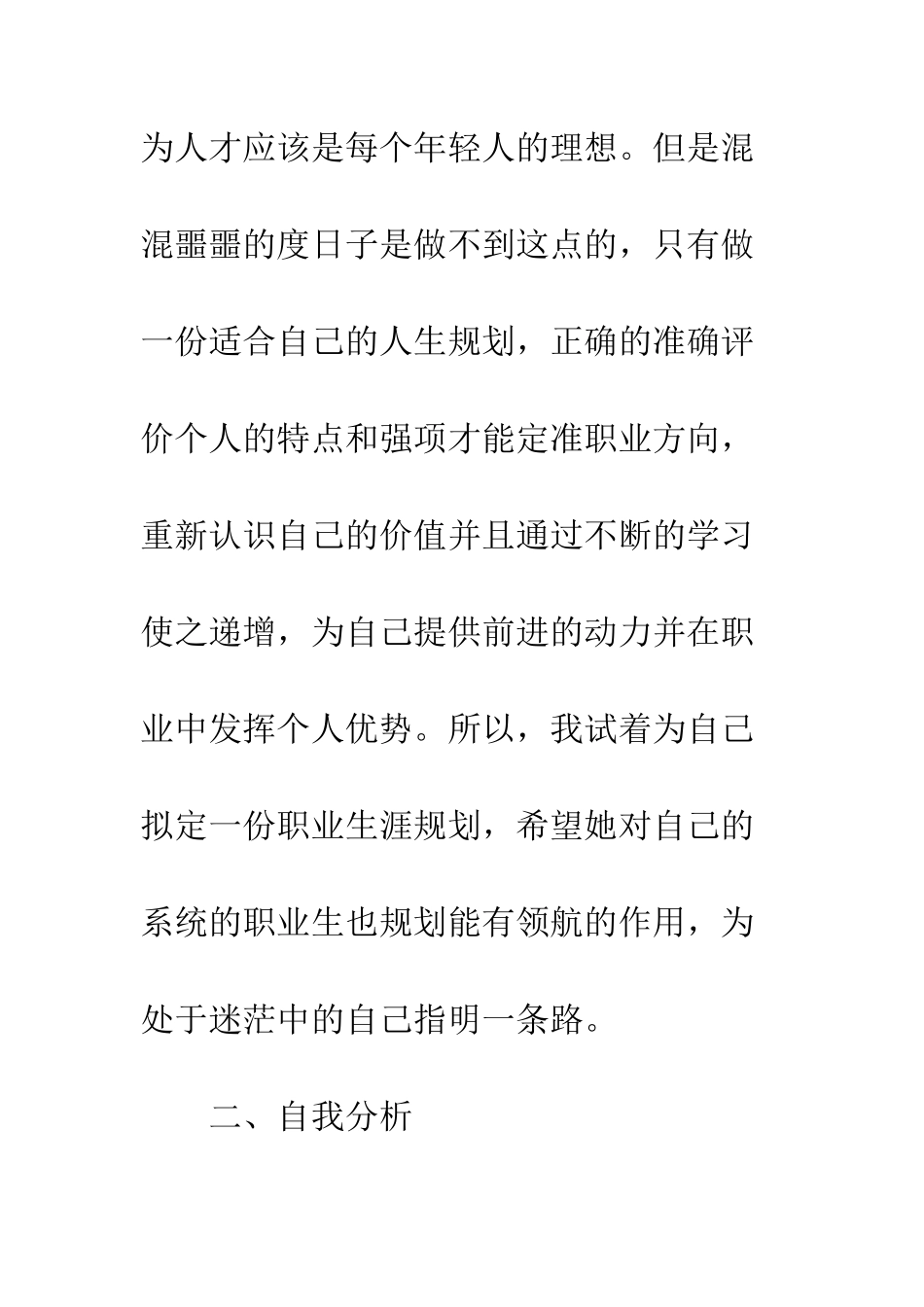 为人才应该是每个年轻人的理想。但是混混噩噩的度日子是做不到这点的，只有做一份适合自己的人生规划，正确的准确评价个人的特点和强项才能定准职业方向，重新认识自己的价值并且通过不断的学习使之递增，为自己提供前进的动力并在职业中发挥个人优势。所以，我试着为自己拟定一份职业生涯规划，希望她对自己的系统的职业生也规划能有领航的作用，为处于迷茫中的自己指明一条路。

二、自我分析